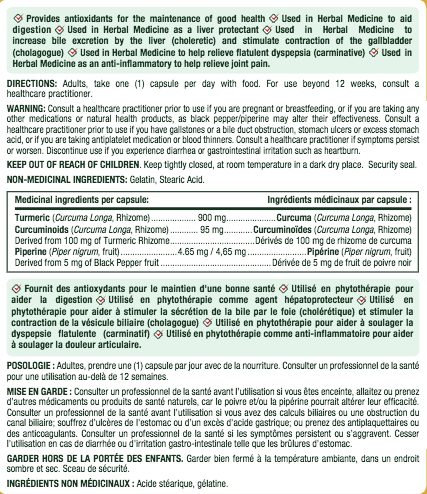 Provides antioxidants for the maintenance of good health Used in Herbal Medicine to aid digestion Used in Herbal Medicine as a liver protectant Used in Herbal Medicine to increase bile excretion by the liver (choleretic) and stimulate contraction of the gallbladder (cholagogue) Used in Herbal Medicine to help relieve flatulent dyspepsia (carminative) Used in Herbal Medicine as an anti-inflammatory to help relieve joint pain.

DIRECTIONS: Adults, take one (1) capsule per day with food. For use beyond 12 weeks, consult a healthcare practitioner.

WARNING: Consult a healthcare practitioner prior to use if you are pregnant or breastfeeding, or if you are taking any other medications or natural health products, as black pepper/piperine may alter their effectiveness. Consult a healthcare practitioner prior to use if you have gallstones or a bile duct obstruction, stomach ulcers or excess stomach acid, or if you are taking antiplatelet medication or blood thinners. Consult a healthcare practitioner if symptoms persist or worsen. Discontinue use if you experience diarrhea or gastrointestinal irritation such as heartburn.

KEEP OUT OF REACH OF CHILDREN. Keep tightly closed, at room temperature in a dark dry place. Security seal.

NON-MEDICINAL INGREDIENTS: Gelatin, Stearic Acid.

| Medicinal ingredients per capsule: | | Ingrédients médicinaux par capsule : |
|---|---|---|
| Turmeric (Curcuma Longa, Rhizome) | 900 mg | Curcuma (Curcuma Longa, Rhizome) |
| Curcuminoids (Curcuma Longa, Rhizome) | 95 mg | Curcuminoïdes (Curcuma Longa, Rhizome) |
| Derived from 100 mg of Turmeric Rhizome | | Dérivés de 100 mg de rhizome de curcuma |
| Piperine (Piper nigrum, fruit) | 4.65 mg / 4,65 mg | Pipérine (Piper nigrum, fruit) |
| Derived from 5 mg of Black Pepper fruit | | Dérivée de 5 mg de fruit de poivre noir |

Fournit des antioxydants pour le maintien d'une bonne santé Utilisé en phytothérapie pour aider la digestion Utilisé en phytothérapie comme agent hépatoprotecteur Utilisé en phytothérapie pour aider à stimuler la sécrétion de la bile par le foie (cholérétique) et stimuler la contraction de la vésicule biliaire (cholagogue) Utilisé en phytothérapie pour aider à soulager la dyspepsie flatulente (carminatif) Utilisé en phytothérapie comme anti-inflammatoire pour aider à soulager la douleur articulaire.

POSOLOGIE : Adultes, prendre une (1) capsule par jour avec de la nourriture. Consulter un professionnel de la santé pour une utilisation au-delà de 12 semaines.

MISE EN GARDE : Consulter un professionnel de la santé avant l'utilisation si vous êtes enceinte, allaitez ou prenez d'autres médicaments ou produits de santé naturels, car le poivre et/ou la pipérine pourrait altérer leur efficacité. Consulter un professionnel de la santé avant l'utilisation si vous avez des calculs biliaires ou une obstruction du canal biliaire; souffrez d'ulcères de l'estomac ou d'un excès d'acide gastrique; ou prenez des antiplaquettaires ou des anticoagulants. Consulter un professionnel de la santé si les symptômes persistent ou s'aggravent. Cesser l'utilisation en cas de diarrhée ou d'irritation gastro-intestinale telle que les brûlures d'estomac.

GARDER HORS DE LA PORTÉE DES ENFANTS. Garder bien fermé à la température ambiante, dans un endroit sombre et sec. Sceau de sécurité.

INGRÉDIENTS NON MÉDICINAUX : Acide stéarique, gélatine.